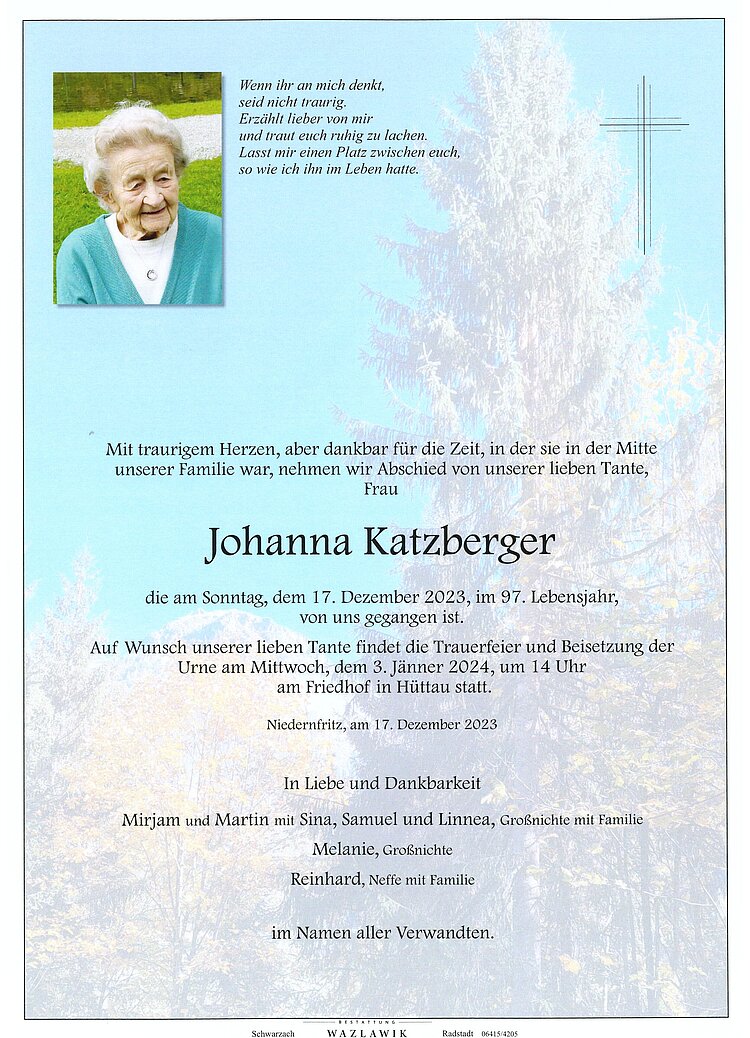 Wenn ihr an mich denkt,
seid nicht traurig.
Erzählt lieber von mir
und traut euch ruhig zu lachen.
Lasst mir einen Platz zwischen euch,
so wie ich ihn im Leben hatte.

Mit traurigem Herzen, aber dankbar für die Zeit, in der sie in der Mitte unserer Familie war, nehmen wir Abschied von unserer lieben Tante, Frau

Johanna Katzberger

die am Sonntag, dem 17. Dezember 2023, im 97. Lebensjahr, von uns gegangen ist.

Auf Wunsch unserer lieben Tante findet die Trauerfeier und Beisetzung der Urne am Mittwoch, dem 3. Jänner 2024, um 14 Uhr am Friedhof in Hüttau statt.

Niedernfritz, am 17. Dezember 2023

In Liebe und Dankbarkeit

Mirjam und Martin mit Sina, Samuel und Linnea, Großnichte mit Familie

Melanie, Großnichte

Reinhard, Neffe mit Familie

im Namen aller Verwandten.

Schwarzach BESTATTUNG WAZLAWIK Radstadt 06415/4205